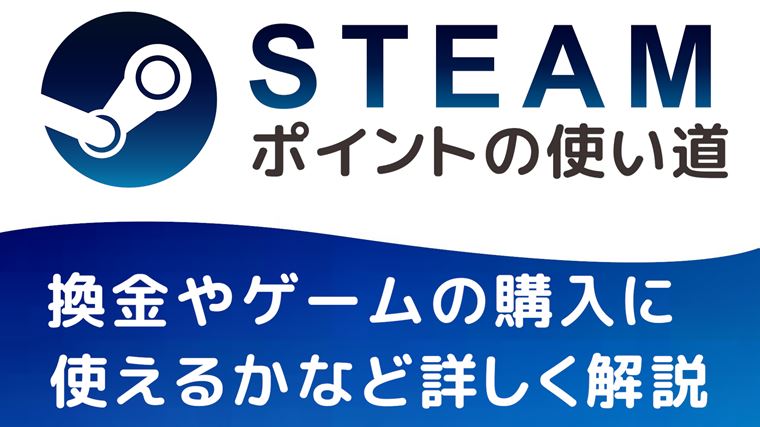 STEAM
ポイントの使い道

換金やゲームの購入に
使えるかなど詳しく解説